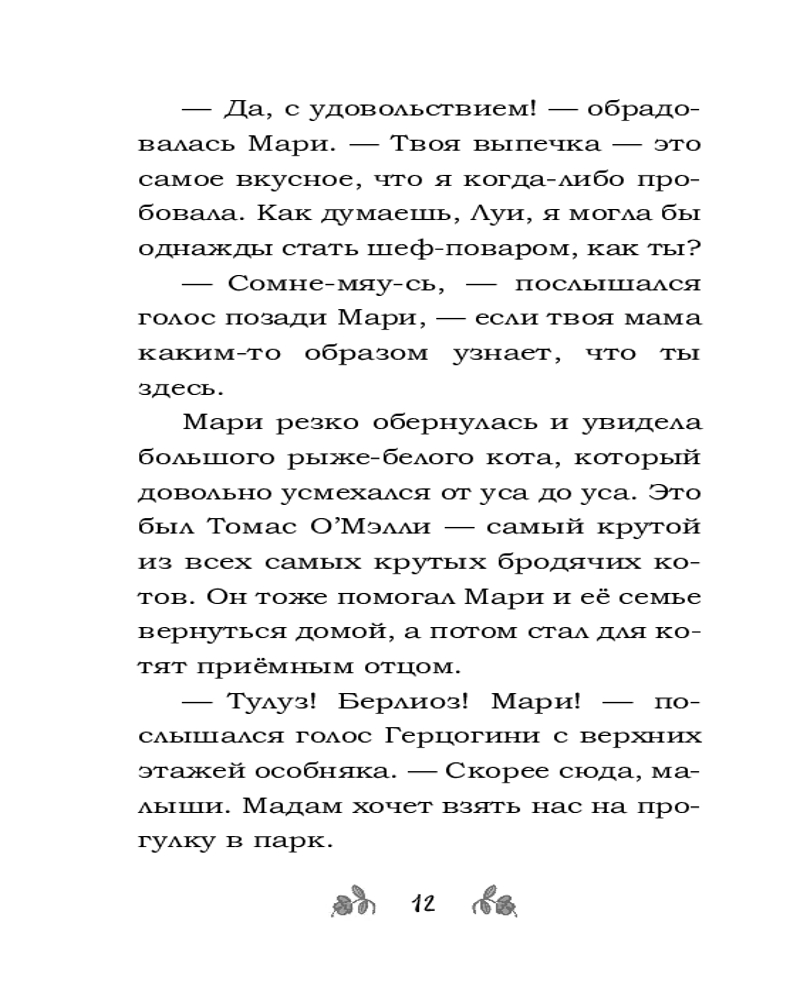 — Да, с удовольствием! — обрадовалась Мари. — Твоя выпечка — это самое вкусное, что я когда-либо пробовала. Как думаешь, Луи, я могла бы однажды стать шеф-поваром, как ты?

— Сомне-мяу-сь, — послышался голос позади Мари, — если твоя мама каким-то образом узнает, что ты здесь.

Мари резко обернулась и увидела большого рыже-белого кота, который довольно усмехался от уса до уса. Это был Томас О'Мэлли — самый крутой из всех самых крутых бродячих котов. Он тоже помогал Мари и её семье вернуться домой, а потом стал для котят приёмным отцом.

— Тулуз! Берлиоз! Мари! — послышался голос Герцогини с верхних этажей особняка. — Скорее сюда, малыши. Мадам хочет взять нас на прогулку в парк.

12